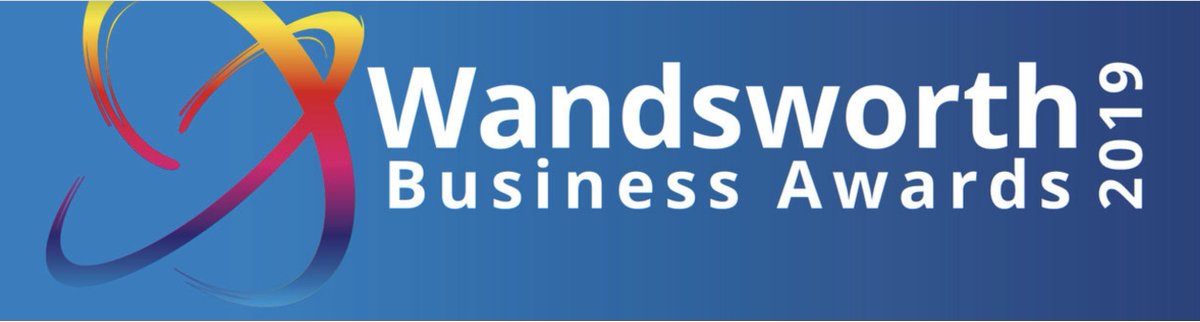 Wandsworth
Business Awards
2019